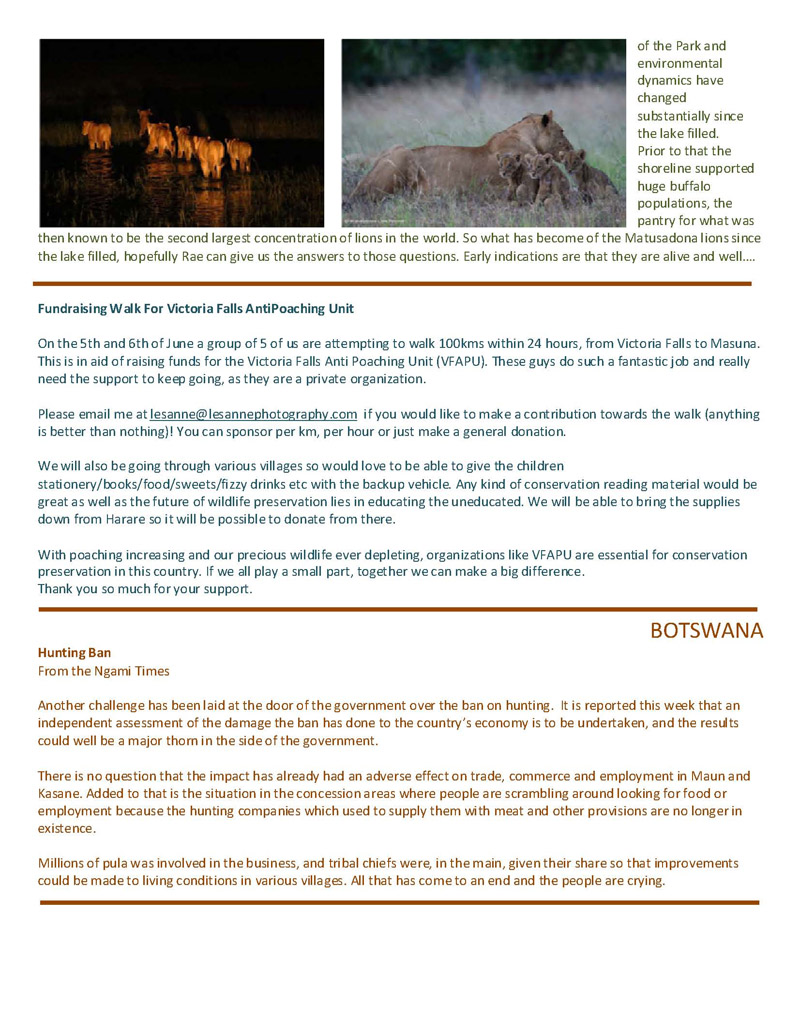 of the Park and environmental dynamics have changed substantially since the lake filled. Prior to that the shoreline supported huge buffalo populations, the pantry for what was then known to be the second largest concentration of lions in the world. So what has become of the Matusadona lions since the lake filled, hopefully Rae can give us the answers to those questions. Early indications are that they are alive and well....

Fundraising Walk For Victoria Falls AntiPoaching Unit

On the 5th and 6th of June a group of 5 of us are attempting to walk 100kms within 24 hours, from Victoria Falls to Masuna. This is in aid of raising funds for the Victoria Falls Anti Poaching Unit (VFAPU). These guys do such a fantastic job and really need the support to keep going, as they are a private organization.

Please email me at lesanne@lesannephotography.com if you would like to make a contribution towards the walk (anything is better than nothing)! You can sponsor per km, per hour or just make a general donation.

We will also be going through various villages so would love to be able to give the children stationery/books/food/sweets/fizzy drinks etc with the backup vehicle. Any kind of conservation reading material would be great as well as the future of wildlife preservation lies in educating the uneducated. We will be able to bring the supplies down from Harare so it will be possible to donate from there.

With poaching increasing and our precious wildlife ever depleting, organizations like VFAPU are essential for conservation preservation in this country. If we all play a small part, together we can make a big difference.
Thank you so much for your support.

BOTSWANA

Hunting Ban
From the Ngami Times

Another challenge has been laid at the door of the government over the ban on hunting. It is reported this week that an independent assessment of the damage the ban has done to the country's economy is to be undertaken, and the results could well be a major thorn in the side of the government.

There is no question that the impact has already had an adverse effect on trade, commerce and employment in Maun and Kasane. Added to that is the situation in the concession areas where people are scrambling around looking for food or employment because the hunting companies which used to supply them with meat and other provisions are no longer in existence.

Millions of pula was involved in the business, and tribal chiefs were, in the main, given their share so that improvements could be made to living conditions in various villages. All that has come to an end and the people are crying.